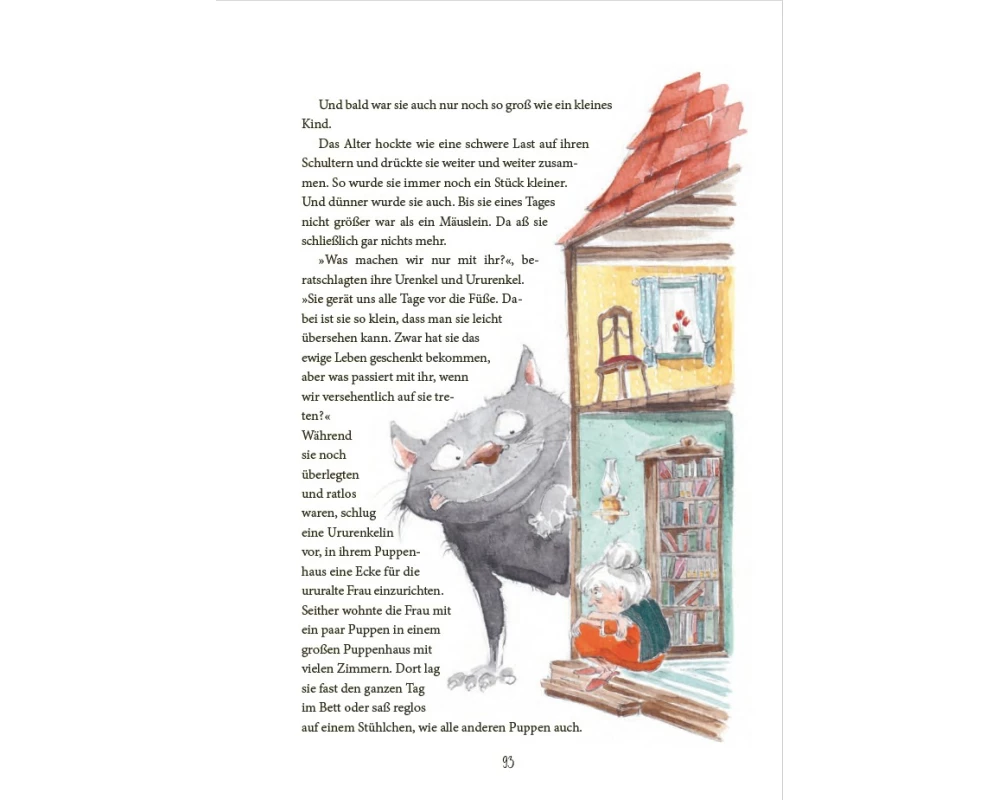 Und bald war sie auch nur noch so groß wie ein kleines Kind.

Das Alter hockte wie eine schwere Last auf ihren Schultern und drückte sie weiter und weiter zusammen. So wurde sie immer noch ein Stück kleiner. Und dünner wurde sie auch. Bis sie eines Tages nicht größer war als ein Mäuslein. Da aß sie schließlich gar nichts mehr.

»Was machen wir nur mit ihr?«, beratschlagten ihre Urenkel und Ururenkel. »Sie gerät uns alle Tage vor die Füße. Dabei ist sie so klein, dass man sie leicht übersehen kann. Zwar hat sie das ewige Leben geschenkt bekommen, aber was passiert mit ihr, wenn wir versehentlich auf sie treten?«

Während sie noch überlegten und ratlos waren, schlug eine Ururenkelin vor, in ihrem Puppenhaus eine Ecke für die ururalte Frau einzurichten. Seither wohnte die Frau mit ein paar Puppen in einem großen Puppenhaus mit vielen Zimmern. Dort lag sie fast den ganzen Tag im Bett oder saß reglos auf einem Stühlchen, wie alle anderen Puppen auch.

93